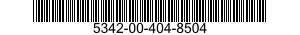 5342-00-404-8504